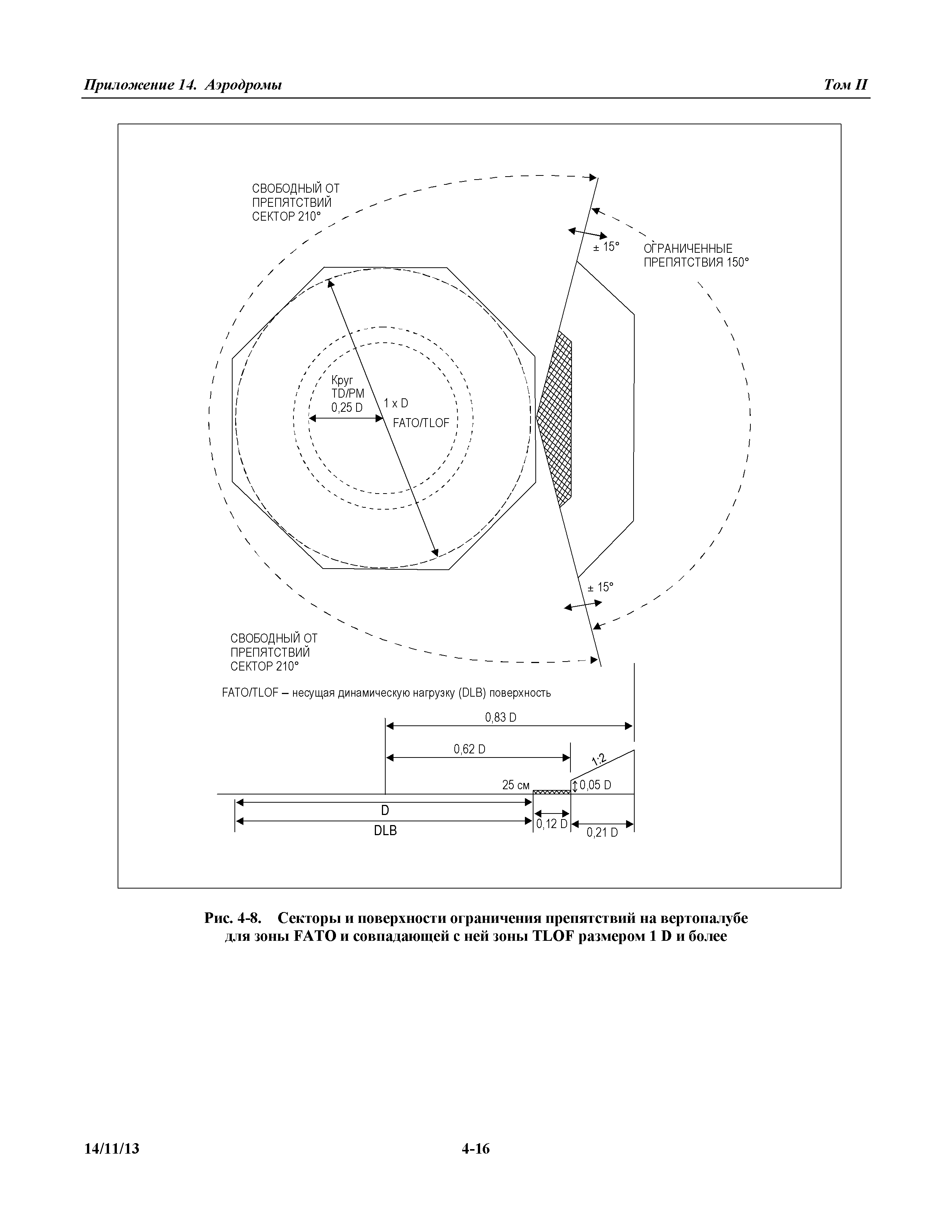 Приложение 14. Аэродромы

Том II

СВОБОДНЫЙ ОТ ПРЕПЯТСТВИЙ СЕКТОР 210°

± 15°

ОГРАНИЧЕННЫЕ ПРЕПЯТСТВИЯ 150°

Круг TD/PM 0,25 D

1 x D

FATO/TLOF

± 15°

СВОБОДНЫЙ ОТ ПРЕПЯТСТВИЙ СЕКТОР 210°

FATO/TLOF – несущая динамическую нагрузку (DLB) поверхность

0,83 D

0,62 D

1:2

25 см

0,05 D

D

DLB

0,12 D

0,21 D

Рис. 4-8. Секторы и поверхности ограничения препятствий на вертопалубе для зоны FATO и совпадающей с ней зоны TLOF размером 1 D и более

14/11/13

4-16